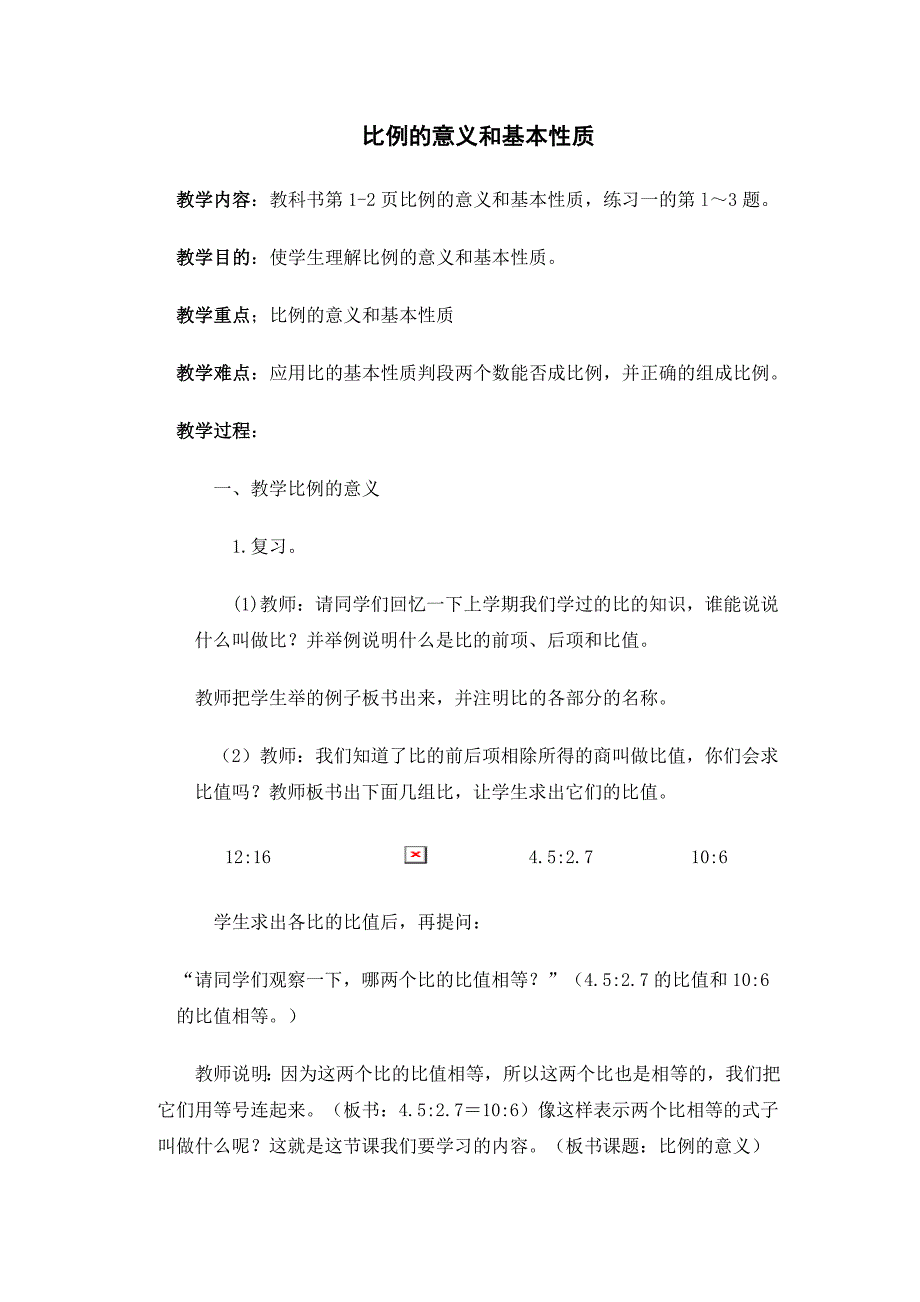 比例的意义和基本性质

教学内容：教科书第 1-2 页比例的意义和基本性质，练习一的第 1～3 题。

教学目的：使学生理解比例的意义和基本性质。

教学重点；比例的意义和基本性质

教学难点：应用比的基本性质判段两个数能否成比例，并正确的组成比例。

教学过程：

一、教学比例的意义

1.复习。

(1)教师：请同学们回忆一下上学期我们学过的比的知识，谁能说说什么叫做比？并举例说明什么是比的前项、后项和比值。

教师把学生举的例子板书出来，并注明比的各部分的名称。

（2）教师：我们知道了比的前后项相除所得的商叫做比值，你们会求比值吗？教师板书出下面几组比，让学生求出它们的比值。

12:16 4.5:2.7 10:6

学生求出各比的比值后，再提问：

“请同学们观察一下，哪两个比的比值相等？”（4.5:2.7 的比值和 10:6 的比值相等。）

教师说明：因为这两个比的比值相等，所以这两个比也是相等的，我们把它们用等号连起来。（板书：4.5:2.7＝10:6）像这样表示两个比相等的式子叫做什么呢？这就是这节课我们要学习的内容。（板书课题：比例的意义）